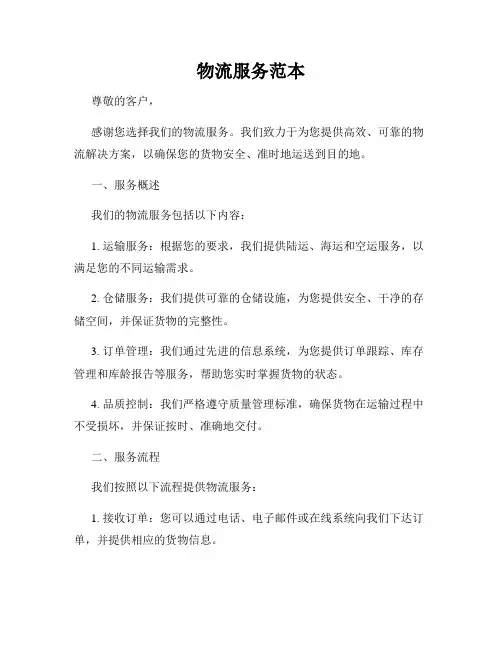 物流服务范本

尊敬的客户，

感谢您选择我们的物流服务。我们致力于为您提供高效、可靠的物流解决方案，以确保您的货物安全、准时地运送到目的地。

一、服务概述

我们的物流服务包括以下内容：

1. 运输服务：根据您的要求，我们提供陆运、海运和空运服务，以满足您的不同运输需求。

2. 仓储服务：我们提供可靠的仓储设施，为您提供安全、干净的存储空间，并保证货物的完整性。

3. 订单管理：我们通过先进的信息系统，为您提供订单跟踪、库存管理和库龄报告等服务，帮助您实时掌握货物的状态。

4. 品质控制：我们严格遵守质量管理标准，确保货物在运输过程中不受损坏，并保证按时、准确地交付。

二、服务流程

我们按照以下流程提供物流服务：

1. 接收订单：您可以通过电话、电子邮件或在线系统向我们下达订单，并提供相应的货物信息。